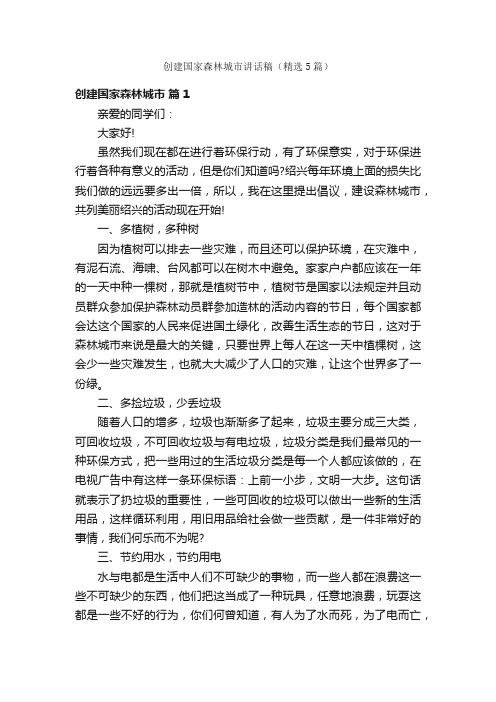 创建国家森林城市讲话稿（精选5篇）

创建国家森林城市 篇1

亲爱的同学们：

大家好!

虽然我们现在都在进行着环保行动，有了环保意实，对于环保进行着各种有意义的活动，但是你们知道吗?绍兴每年环境上面的损失比我们做的远远要多出一倍，所以，我在这里提出倡议，建设森林城市，共列美丽绍兴的活动现在开始!

一、多植树，多种树

因为植树可以排去一些灾难，而且还可以保护环境，在灾难中，有泥石流、海啸、台风都可以在树木中避免。家家户户都应该在一年的一天中种一棵树，那就是植树节中，植树节是国家以法规定并且动员群众参加保护森林动员群参加造林的活动内容的节日，每个国家都会达这个国家的人民来促进国土绿化，改善生活生态的节日，这对于森林城市来说是最大的关键，只要世界上每人在这一天中植棵树，这会少一些灾难发生，也就大大减少了人口的灾难，让这个世界多了一份绿。

二、多捡垃圾，少丢垃圾

随着人口的增多，垃圾也渐渐多了起来，垃圾主要分成三大类，可回收垃圾，不可回收垃圾与有电垃圾，垃圾分类是我们最常见的一种环保方式，把一些用过的生活垃圾分类是每一个人都应该做的，在电视广告中有这样一条环保标语：上前一小步，文明一大步。这句话就表示了扔垃圾的重要性，一些可回收的垃圾可以做出一些新的生活用品，这样循环利用，用旧用品给社会做一些贡献，是一件非常好的事情，我们何乐而不为呢?

三、节约用水，节约用电

水与电都是生活中人们不可缺少的事物，而一些人都在浪费这一些不可缺少的东西，他们把这当成了一种玩具，任意地浪费，玩耍这都是一些不好的行为，你们何曾知道，有人为了水而死，为了电而亡，